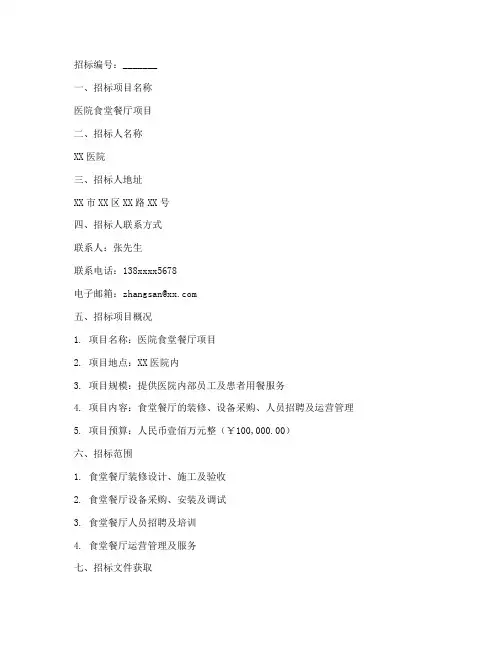 招标编号：_______

一、招标项目名称

医院食堂餐厅项目

二、招标人名称

XX 医院

三、招标人地址

XX 市 XX 区 XX 路 XX 号

四、招标人联系方式

联系人：张先生

联系电话：138xxxx5678

电子邮箱：zhangsan@xx.com

五、招标项目概况

1. 项目名称：医院食堂餐厅项目

2. 项目地点：XX 医院内

3. 项目规模：提供医院内部员工及患者用餐服务

4. 项目内容：食堂餐厅的装修、设备采购、人员招聘及运营管理

5. 项目预算：人民币壹佰万元整（￥100,000.00）

六、招标范围

1. 食堂餐厅装修设计、施工及验收

2. 食堂餐厅设备采购、安装及调试

3. 食堂餐厅人员招聘及培训

4. 食堂餐厅运营管理及服务

七、招标文件获取